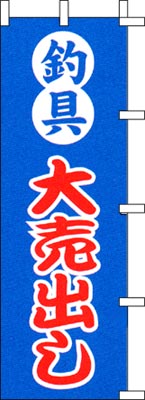 釣具
大売出し